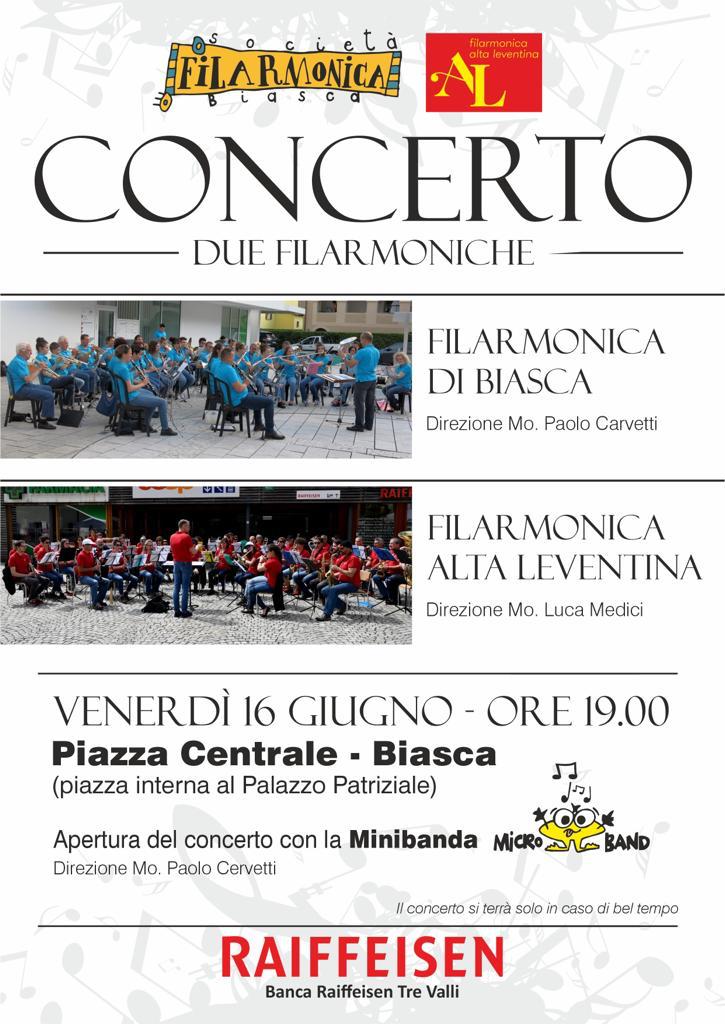 società
FILARMONICA
Biasca

filarmonica
alta leventina
AL

CONCERTO
DUE FILARMONICHE

FILARMONICA
DI BIASCA
Direzione Mo. Paolo Carvetti

FARMACIA
coop
RAIFFEISEN
RAIFF

FILARMONICA
ALTA LEVENTINA
Direzione Mo. Luca Medici

VENERDÌ 16 GIUGNO - ORE 19.00
Piazza Centrale - Biasca
(piazza interna al Palazzo Patriziale)

Apertura del concerto con la Minibanda
Direzione Mo. Paolo Cervetti

MICRO BAND

Il concerto si terrà solo in caso di bel tempo

RAIFFEISEN
Banca Raiffeisen Tre Valli